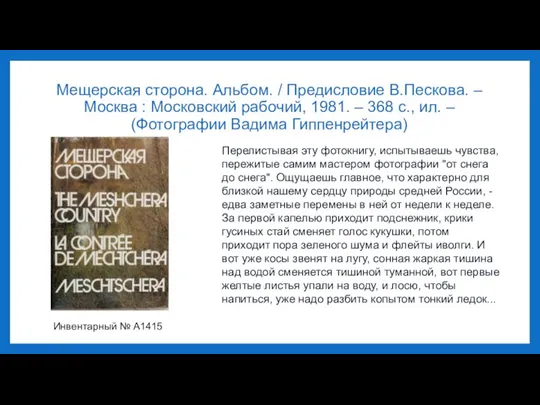 Мещерская сторона. Альбом. / Предисловие В.Пескова. – Москва : Московский рабочий, 1981. – 368 с., ил. – (Фотографии Вадима Гиппенрейтера)

МЕЩЕРСКАЯ СТОРОНА
THE MESHCHERA COUNTRY
LA CONTRÉE DE MECHTCHERA
MESCHTSCHERA

Инвентарный № А1415

Перелистывая эту фотокнигу, испытываешь чувства, пережитые самим мастером фотографии "от снега до снега". Ощущаешь главное, что характерно для близкой нашему сердцу природы средней России, - едва заметные перемены в ней от недели к неделе. За первой капелью приходит подснежник, крики гусиных стай сменяет голос кукушки, потом приходит пора зеленого шума и флейты иволги. И вот уже косы звенят на лугу, сонная жаркая тишина над водой сменяется тишиной туманной, вот первые желтые листья упали на воду, и лосю, чтобы напиться, уже надо разбить копытом тонкий ледок...